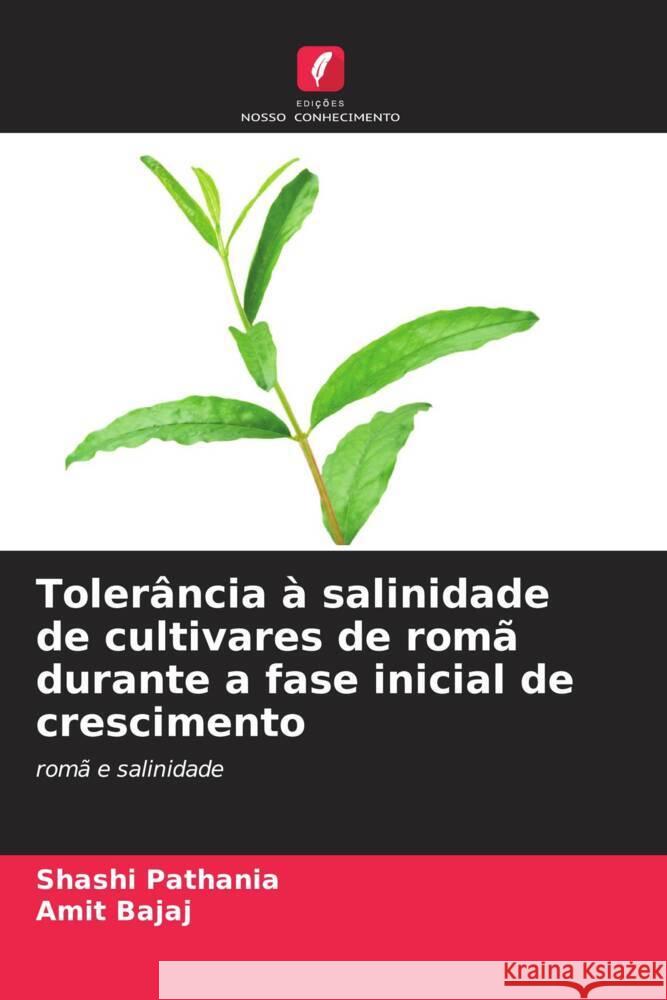 EDIÇÕES
NOSSO CONHECIMENTO

Tolerância à salinidade de cultivares de romã durante a fase inicial de crescimento

romã e salinidade

Shashi Pathania
Amit Bajaj